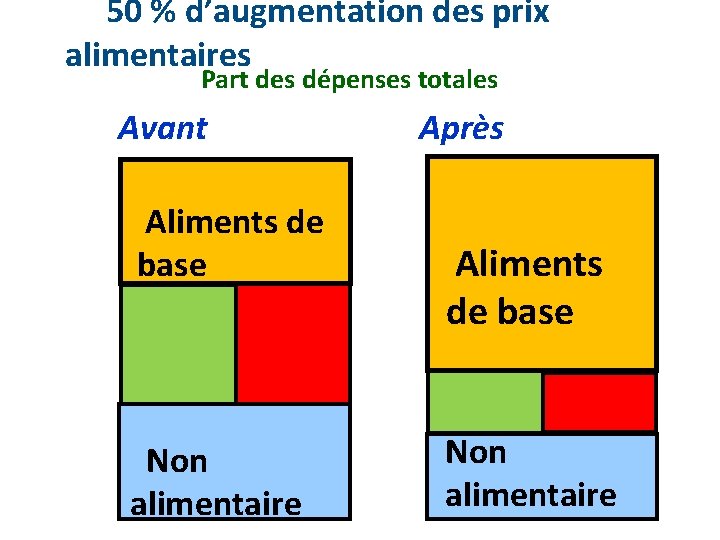 50 % d'augmentation des prix alimentaires

Part des dépenses totales

Avant

Aliments de base

Non alimentaire

Après

Aliments de base

Non alimentaire